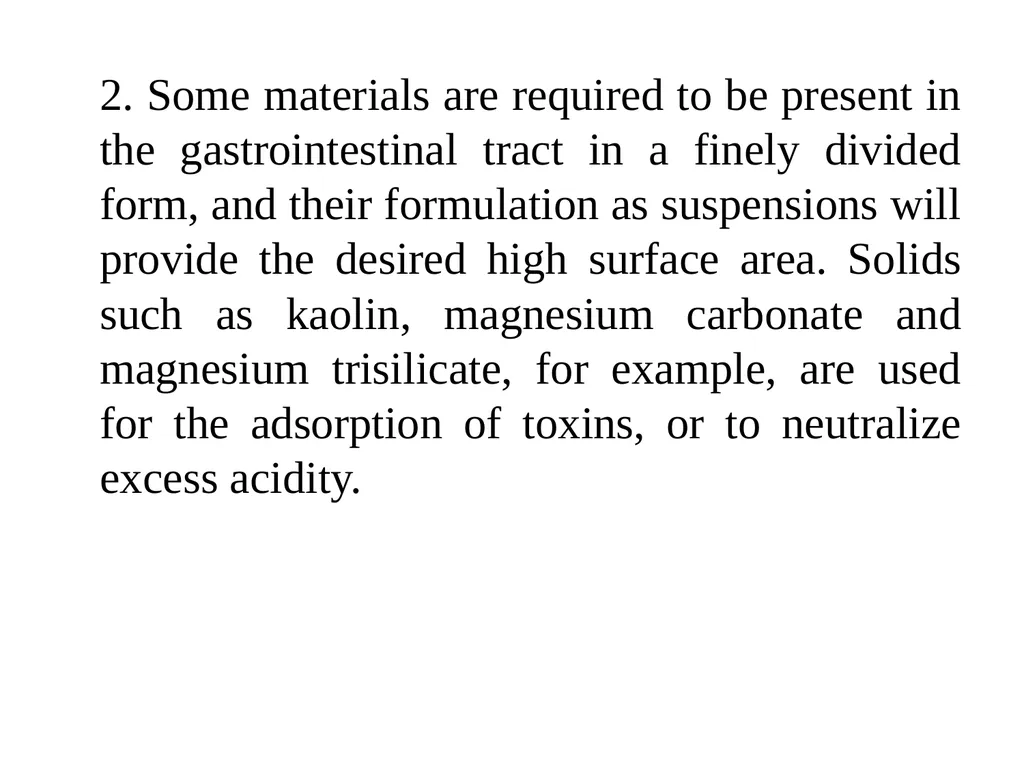 2. Some materials are required to be present in the gastrointestinal tract in a finely divided form, and their formulation as suspensions will provide the desired high surface area. Solids such as kaolin, magnesium carbonate and magnesium trisilicate, for example, are used for the adsorption of toxins, or to neutralize excess acidity.